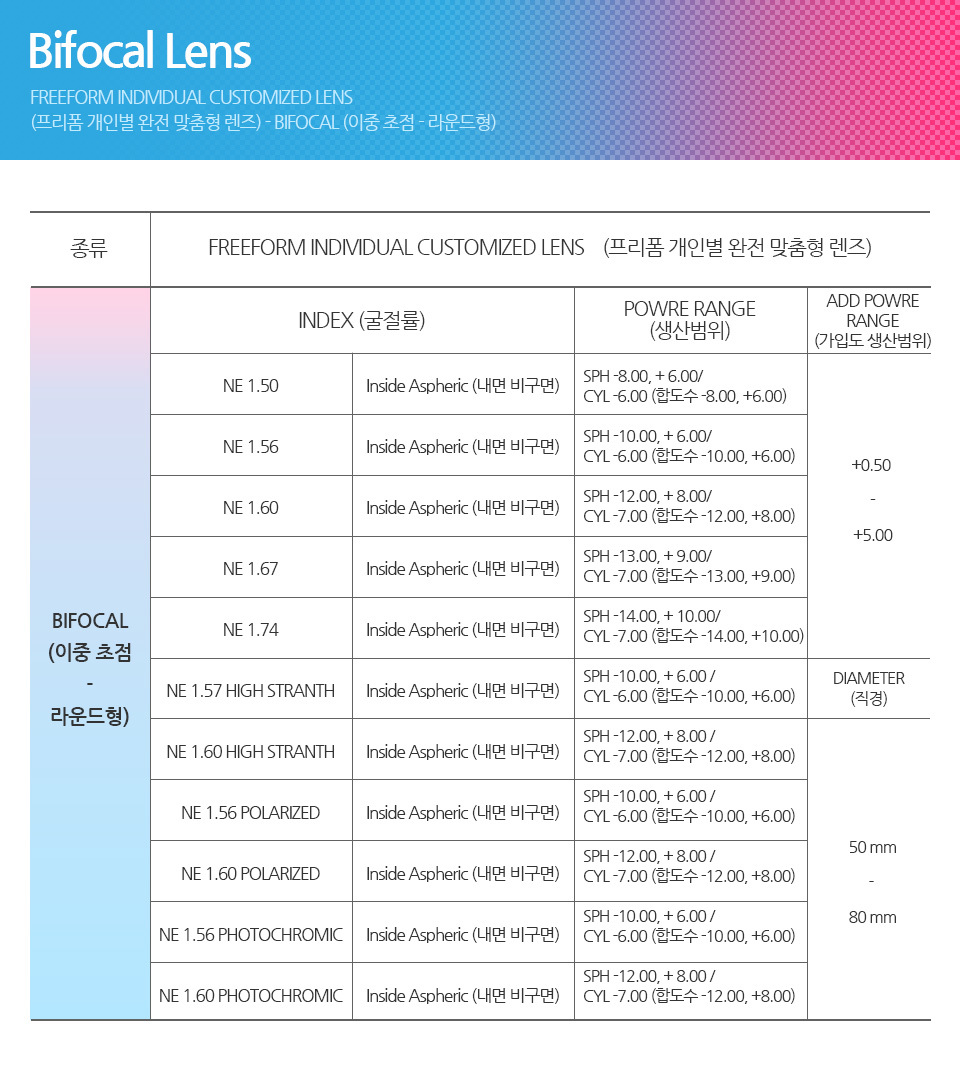 Bifocal Lens
FREEFORM INDIVIDUAL CUSTOMIZED LENS
(프리폼 개인별 완전 맞춤형 렌즈) - BIFOCAL (이중 초점 - 라운드형)

| 종류 | FREEFORM INDIVIDUAL CUSTOMIZED LENS (프리폼 개인별 완전 맞춤형 렌즈) | | | |
|---|---|---|---|---|
| BIFOCAL (이중 초점 - 라운드형) | INDEX (굴절률) | | POWRE RANGE (생산범위) | ADD POWRE RANGE (가입도 생산범위) |
| | NE 1.50 | Inside Aspheric (내면 비구면) | SPH -8.00, + 6.00/ CYL -6.00 (합도수 -8.00, +6.00) | +0.50 - +5.00 |
| | NE 1.56 | Inside Aspheric (내면 비구면) | SPH -10.00, + 6.00/ CYL -6.00 (합도수 -10.00, +6.00) | |
| | NE 1.60 | Inside Aspheric (내면 비구면) | SPH -12.00, + 8.00/ CYL -7.00 (합도수 -12.00, +8.00) | |
| | NE 1.67 | Inside Aspheric (내면 비구면) | SPH -13.00, + 9.00/ CYL -7.00 (합도수 -13.00, +9.00) | |
| | NE 1.74 | Inside Aspheric (내면 비구면) | SPH -14.00, + 10.00/ CYL -7.00 (합도수 -14.00, +10.00) | |
| | NE 1.57 HIGH STRANTH | Inside Aspheric (내면 비구면) | SPH -10.00, + 6.00 / CYL -6.00 (합도수 -10.00, +6.00) | DIAMETER (직경) |
| | NE 1.60 HIGH STRANTH | Inside Aspheric (내면 비구면) | SPH -12.00, + 8.00 / CYL -7.00 (합도수 -12.00, +8.00) | 50 mm - 80 mm |
| | NE 1.56 POLARIZED | Inside Aspheric (내면 비구면) | SPH -10.00, + 6.00 / CYL -6.00 (합도수 -10.00, +6.00) | |
| | NE 1.60 POLARIZED | Inside Aspheric (내면 비구면) | SPH -12.00, + 8.00 / CYL -7.00 (합도수 -12.00, +8.00) | |
| | NE 1.56 PHOTOCHROMIC | Inside Aspheric (내면 비구면) | SPH -10.00, + 6.00 / CYL -6.00 (합도수 -10.00, +6.00) | |
| | NE 1.60 PHOTOCHROMIC | Inside Aspheric (내면 비구면) | SPH -12.00, + 8.00 / CYL -7.00 (합도수 -12.00, +8.00) | |